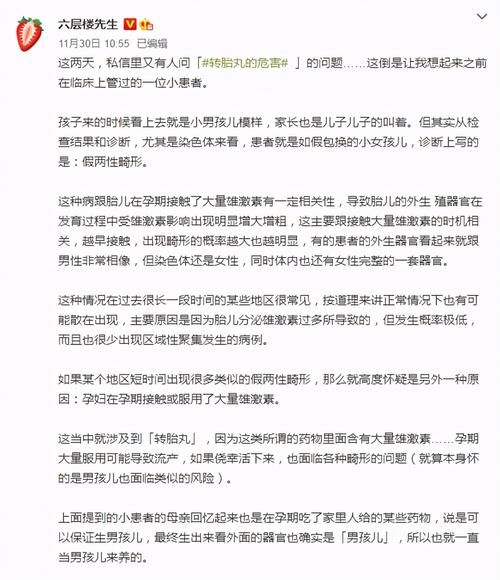 六层楼先生

11月30日 10:55 已编辑

这两天，私信里又有人问「#转胎丸的危害# 」的问题……这倒是让我想起来之前在临床上管过的一位小患者。

孩子来的时候看上去就是小男孩儿模样，家长也是儿子儿子的叫着。但其实从检查结果和诊断，尤其是染色体来看，患者就是如假包换的小女孩儿，诊断上写的是：假两性畸形。

这种病跟胎儿在孕期接触了大量雄激素有一定相关性，导致胎儿的外生 殖器官在发育过程中受雄激素影响出现明显增大增粗，这主要跟接触大量雄激素的时机相关，越早接触，出现畸形的概率越大也越明显，有的患者的外生器官看起来就跟男性非常相像，但染色体还是女性，同时体内也还有女性完整的一套器官。

这种情况在过去很长一段时间的某些地区很常见，按道理来讲正常情况下也有可能散在出现，主要原因是因为胎儿分泌雄激素过多所导致的，但发生概率极低，而且也很少出现区域性聚集发生的病例。

如果某个地区短时间出现很多类似的假两性畸形，那么就高度怀疑是另外一种原因：孕妇在孕期接触或服用了大量雄激素。

这当中就涉及到「转胎丸」，因为这类所谓的药物里面含有大量雄激素……孕期大量服用可能导致流产，如果侥幸活下来，也面临各种畸形的问题（就算本身怀的是男孩儿也面临类似的风险）。

上面提到的小患者的母亲回忆起来也是在孕期吃了家里人给的某些药物，说是可以保证生男孩儿，最终生出来看外面的器官也确实是「男孩儿」，所以也就一直当男孩儿来养的。